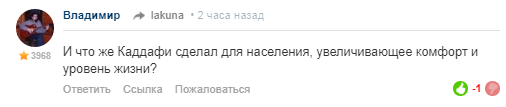 Владимир lakuna • 2 часа назад

3968

И что же Каддафи сделал для населения, увеличивающее комфорт и уровень жизни?

Ответить Ссылка Пожаловаться

-1